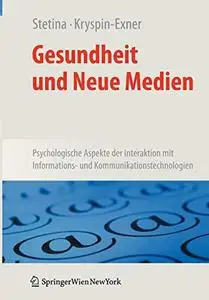 Stetina · Kryspin-Exner

Gesundheit und Neue Medien

Psychologische Aspekte der Interaktion mit Informations- und Kommunikationstechnologien

SpringerWienNewYork